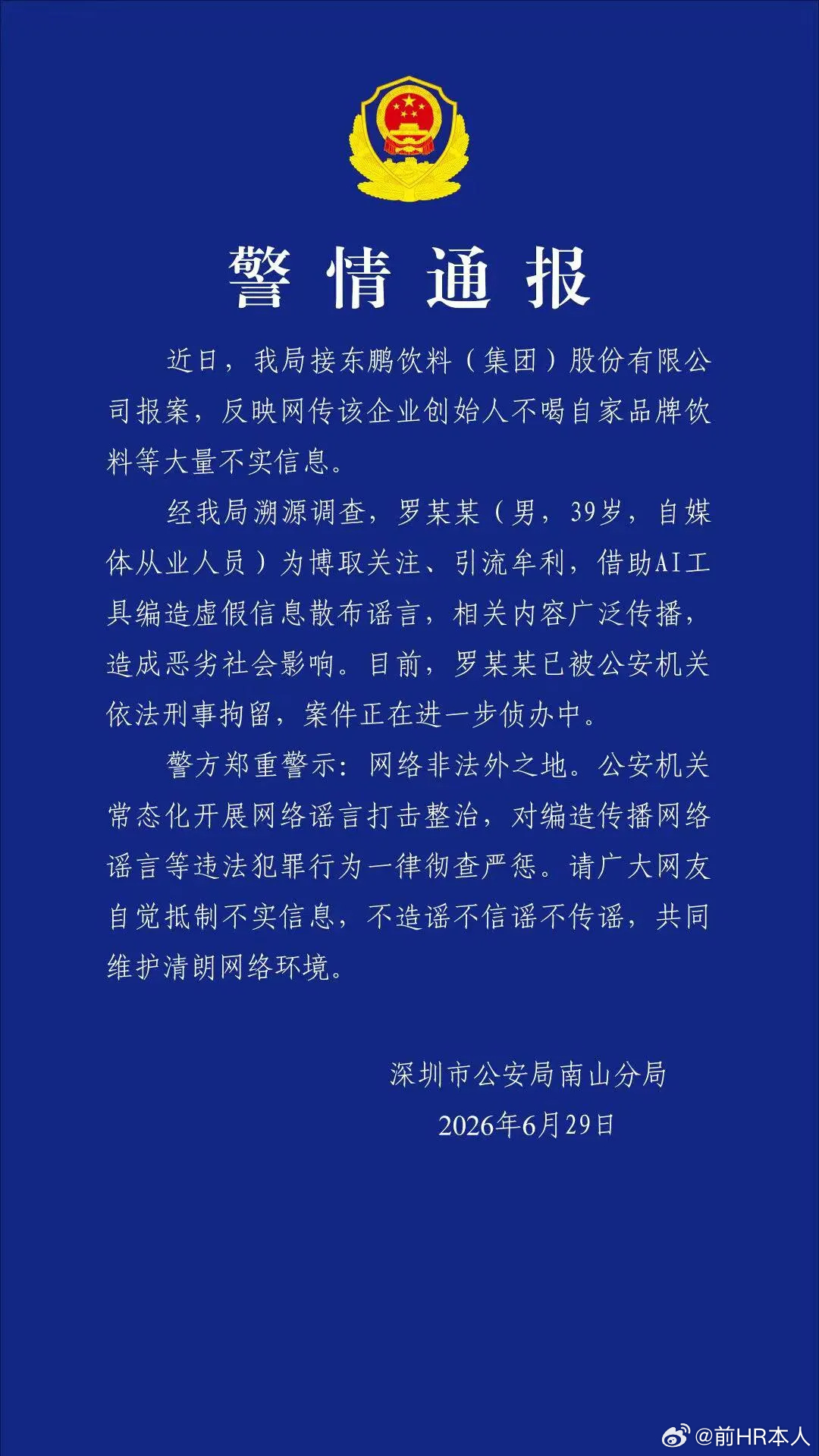 警情通报

近日，我局接东鹏饮料（集团）股份有限公司报案，反映网传该企业创始人不喝自家品牌饮料等大量不实信息。

经我局溯源调查，罗某某（男，39岁，自媒体从业人员）为博取关注、引流牟利，借助AI工具编造虚假信息散布谣言，相关内容广泛传播，造成恶劣社会影响。目前，罗某某已被公安机关依法刑事拘留，案件正在进一步侦办中。

警方郑重警示：网络非法外之地。公安机关常态化开展网络谣言打击整治，对编造传播网络谣言等违法犯罪行为一律彻查严惩。请广大网友自觉抵制不实信息，不造谣不信谣不传谣，共同维护清朗网络环境。

深圳市公安局南山分局
2026年6月29日

@前HR本人